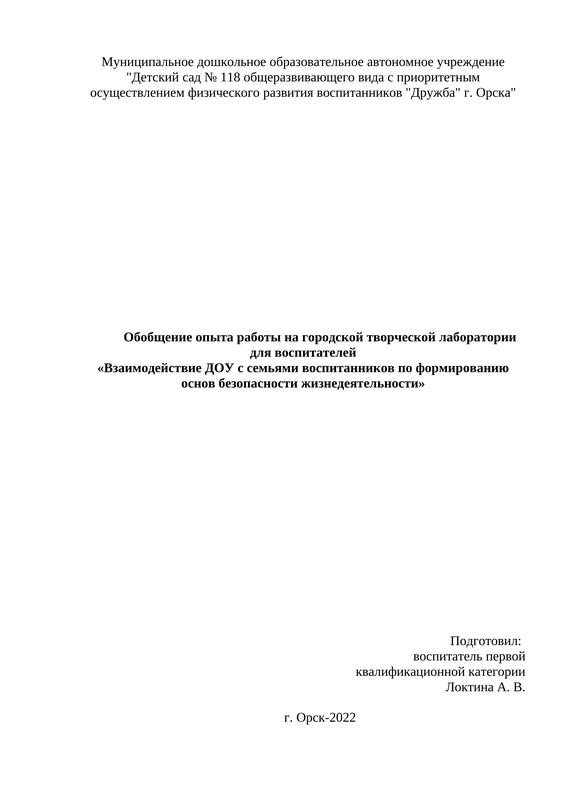 Муниципальное дошкольное образовательное автономное учреждение "Детский сад № 118 общеразвивающего вида с приоритетным осуществлением физического развития воспитанников "Дружба" г. Орска"

Обобщение опыта работы на городской творческой лаборатории для воспитателей
«Взаимодействие ДОУ с семьями воспитанников по формированию основ безопасности жизнедеятельности»

Подготовил:
воспитатель первой
квалификационной категории
Локтина А. В.

г. Орск-2022